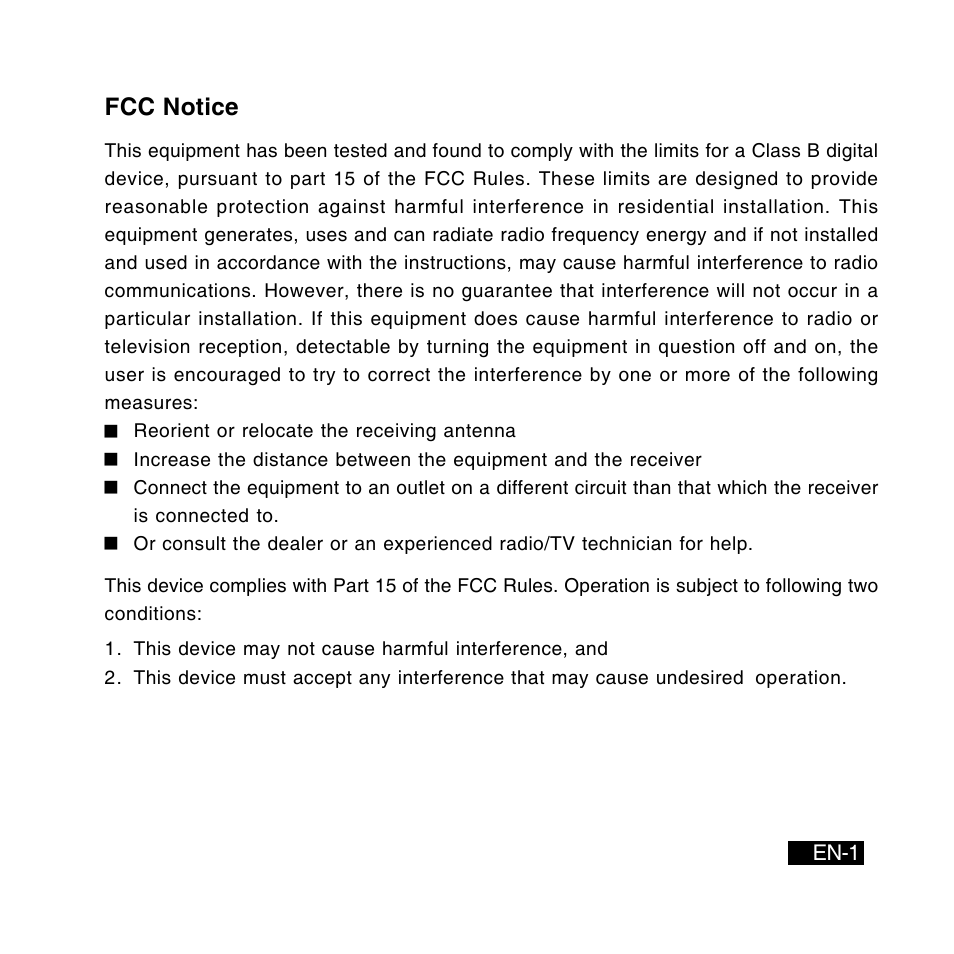 FCC Notice

This equipment has been tested and found to comply with the limits for a Class B digital device, pursuant to part 15 of the FCC Rules. These limits are designed to provide reasonable protection against harmful interference in residential installation. This equipment generates, uses and can radiate radio frequency energy and if not installed and used in accordance with the instructions, may cause harmful interference to radio communications. However, there is no guarantee that interference will not occur in a particular installation. If this equipment does cause harmful interference to radio or television reception, detectable by turning the equipment in question off and on, the user is encouraged to try to correct the interference by one or more of the following measures:
■ Reorient or relocate the receiving antenna
■ Increase the distance between the equipment and the receiver
■ Connect the equipment to an outlet on a different circuit than that which the receiver is connected to.
■ Or consult the dealer or an experienced radio/TV technician for help.

This device complies with Part 15 of the FCC Rules. Operation is subject to following two conditions:

1. This device may not cause harmful interference, and
2. This device must accept any interference that may cause undesired operation.

EN-1